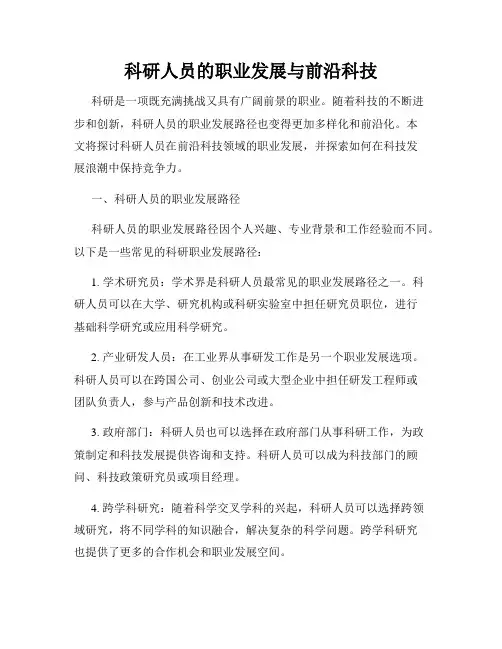 科研人员的职业发展与前沿科技

科研是一项既充满挑战又具有广阔前景的职业。随着科技的不断进步和创新，科研人员的职业发展路径也变得更加多样化和前沿化。本文将探讨科研人员在前沿科技领域的职业发展，并探索如何在科技发展浪潮中保持竞争力。

一、科研人员的职业发展路径

科研人员的职业发展路径因个人兴趣、专业背景和工作经验而不同。以下是一些常见的科研职业发展路径：

1. 学术研究员：学术界是科研人员最常见的职业发展路径之一。科研人员可以在大学、研究机构或科研实验室中担任研究员职位，进行基础科学研究或应用科学研究。

2. 产业研发人员：在工业界从事研发工作是另一个职业发展选项。科研人员可以在跨国公司、创业公司或大型企业中担任研发工程师或团队负责人，参与产品创新和技术改进。

3. 政府部门：科研人员也可以选择在政府部门从事科研工作，为政策制定和科技发展提供咨询和支持。科研人员可以成为科技部门的顾问、科技政策研究员或项目经理。

4. 跨学科研究：随着科学交叉学科的兴起，科研人员可以选择跨领域研究，将不同学科的知识融合，解决复杂的科学问题。跨学科研究也提供了更多的合作机会和职业发展空间。